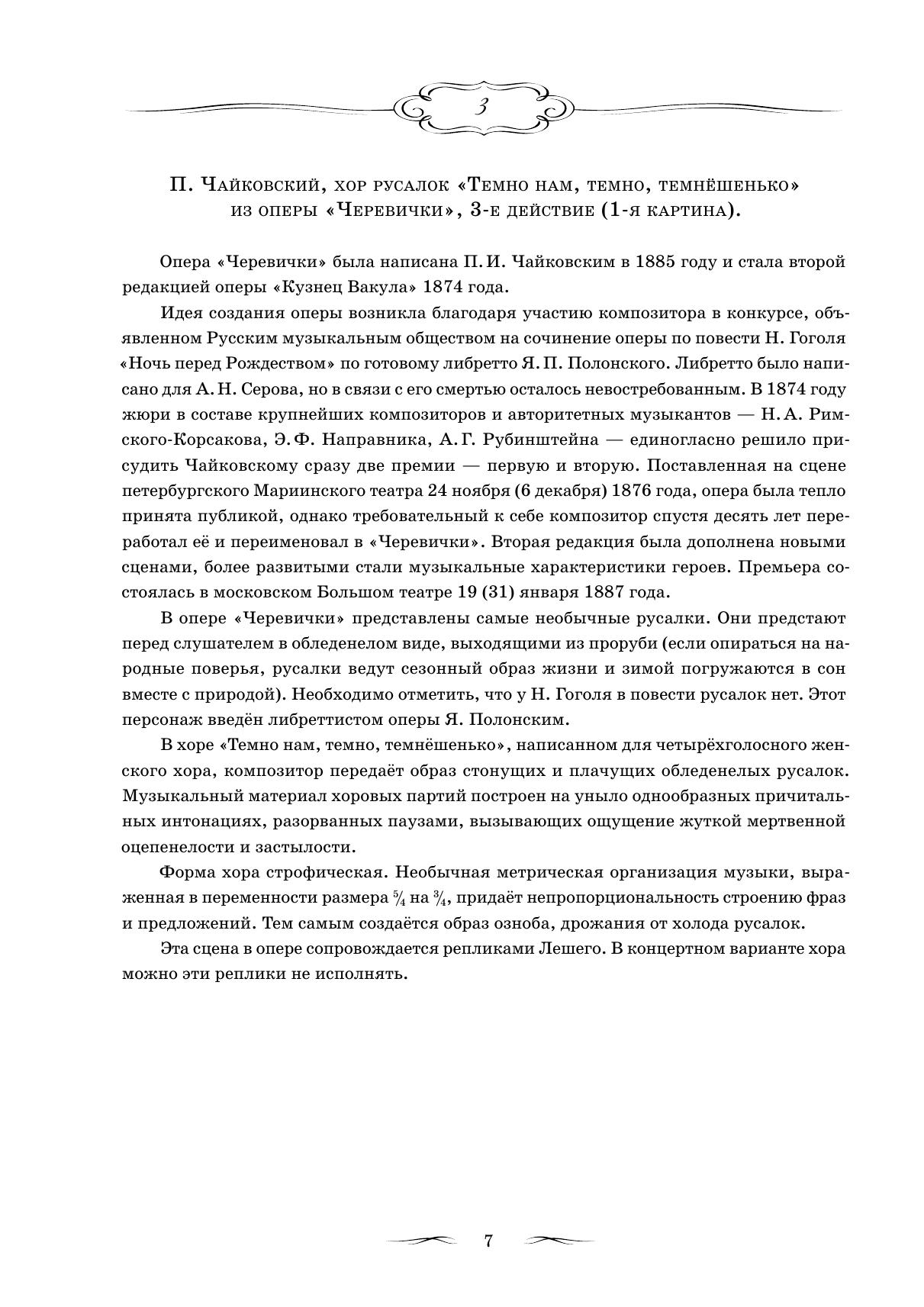 3

П. Чайковский, хор русалок «Темно нам, темно, темнёшенько» из оперы «Черевички», 3-е действие (1-я картина).

Опера «Черевички» была написана П. И. Чайковским в 1885 году и стала второй редакцией оперы «Кузнец Вакула» 1874 года.

Идея создания оперы возникла благодаря участию композитора в конкурсе, объявленном Русским музыкальным обществом на сочинение оперы по повести Н. Гоголя «Ночь перед Рождеством» по готовому либретто Я. П. Полонского. Либретто было написано для А. Н. Серова, но в связи с его смертью осталось невостребованным. В 1874 году жюри в составе крупнейших композиторов и авторитетных музыкантов — Н. А. Римского-Корсакова, Э. Ф. Направника, А. Г. Рубинштейна — единогласно решило присудить Чайковскому сразу две премии — первую и вторую. Поставленная на сцене петербургского Мариинского театра 24 ноября (6 декабря) 1876 года, опера была тепло принята публикой, однако требовательный к себе композитор спустя десять лет переработал её и переименовал в «Черевички». Вторая редакция была дополнена новыми сценами, более развитыми стали музыкальные характеристики героев. Премьера состоялась в московском Большом театре 19 (31) января 1887 года.

В опере «Черевички» представлены самые необычные русалки. Они предстают перед слушателем в обледенелом виде, выходящими из проруби (если опираться на народные поверья, русалки ведут сезонный образ жизни и зимой погружаются в сон вместе с природой). Необходимо отметить, что у Н. Гоголя в повести русалок нет. Этот персонаж введён либреттистом оперы Я. Полонским.

В хоре «Темно нам, темно, темнёшенько», написанном для четырёхголосного женского хора, композитор передаёт образ стонущих и плачущих обледенелых русалок. Музыкальный материал хоровых партий построен на уныло однообразных причитальных интонациях, разорванных паузами, вызывающих ощущение жуткой мертвенной оцепенелости и застылости.

Форма хора строфическая. Необычная метрическая организация музыки, выраженная в переменности размера $\frac{5}{4}$ на $\frac{3}{4}$, придаёт непропорциональность строению фраз и предложений. Тем самым создаётся образ озноба, дрожания от холода русалок.

Эта сцена в опере сопровождается репликами Лешего. В концертном варианте хора можно эти реплики не исполнять.

7